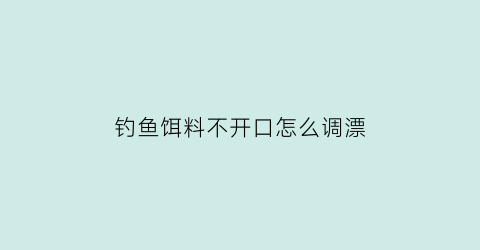 钓鱼饵料不开口怎么调漂